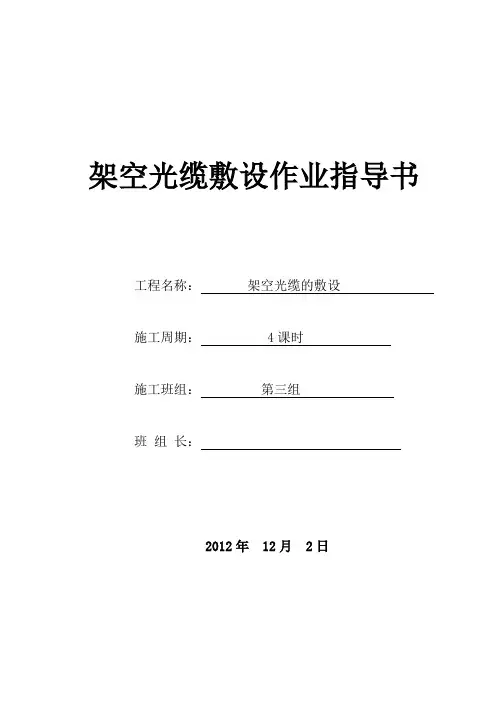 架空光缆敷设作业指导书

工程名称： 架空光缆的敷设

施工周期： 4 课时

施工班组： 第三组

班 组 长：

2012 年 12 月 2 日